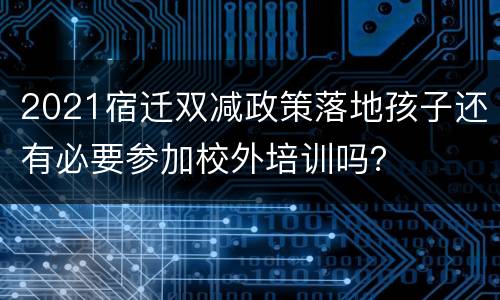 2021宿迁双减政策落地孩子还有必要参加校外培训吗?